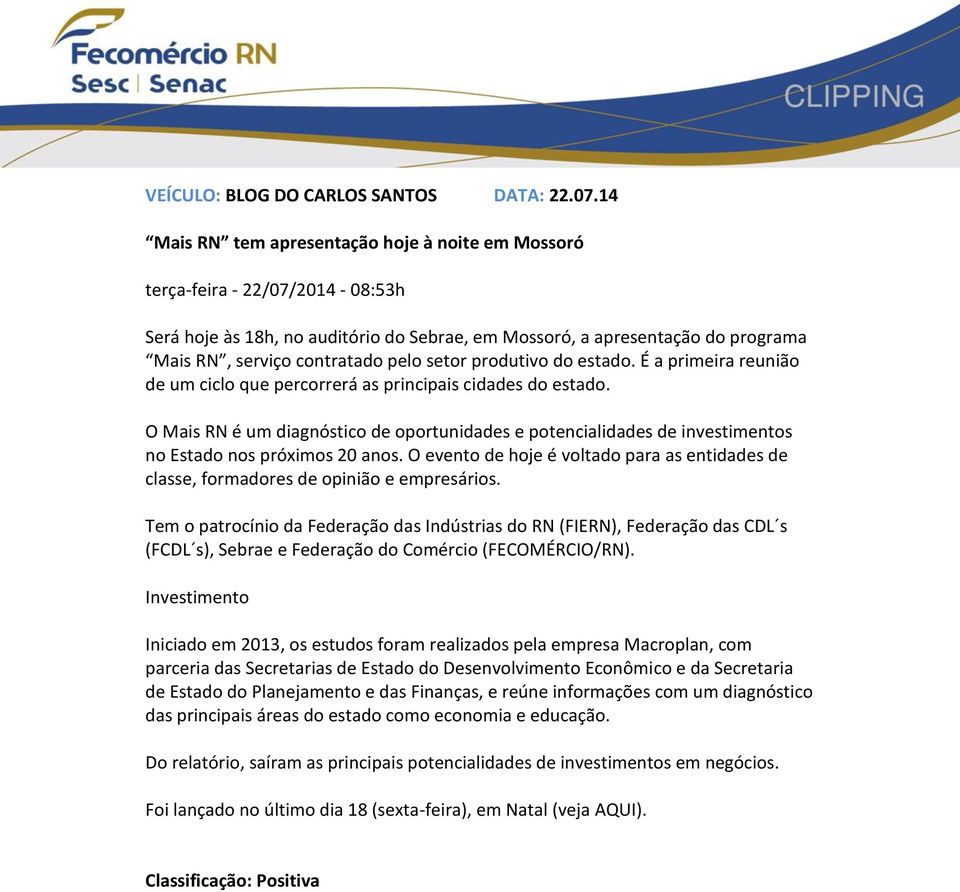 Fecomércio RN
Sesc | Senac

CLIPPING

VEÍCULO: BLOG DO CARLOS SANTOS DATA: 22.07.14

“Mais RN” tem apresentação hoje à noite em Mossoró

terça-feira - 22/07/2014 - 08:53h

Será hoje às 18h, no auditório do Sebrae, em Mossoró, a apresentação do programa “Mais RN”, serviço contratado pelo setor produtivo do estado. É a primeira reunião de um ciclo que percorrerá as principais cidades do estado.

O Mais RN é um diagnóstico de oportunidades e potencialidades de investimentos no Estado nos próximos 20 anos. O evento de hoje é voltado para as entidades de classe, formadores de opinião e empresários.

Tem o patrocínio da Federação das Indústrias do RN (FIERN), Federação das CDL´s (FCDL´s), Sebrae e Federação do Comércio (FECOMÉRCIO/RN).

Investimento

Iniciado em 2013, os estudos foram realizados pela empresa Macroplan, com parceria das Secretarias de Estado do Desenvolvimento Econômico e da Secretaria de Estado do Planejamento e das Finanças, e reúne informações com um diagnóstico das principais áreas do estado como economia e educação.

Do relatório, saíram as principais potencialidades de investimentos em negócios.

Foi lançado no último dia 18 (sexta-feira), em Natal (veja AQUI).

Classificação: Positiva